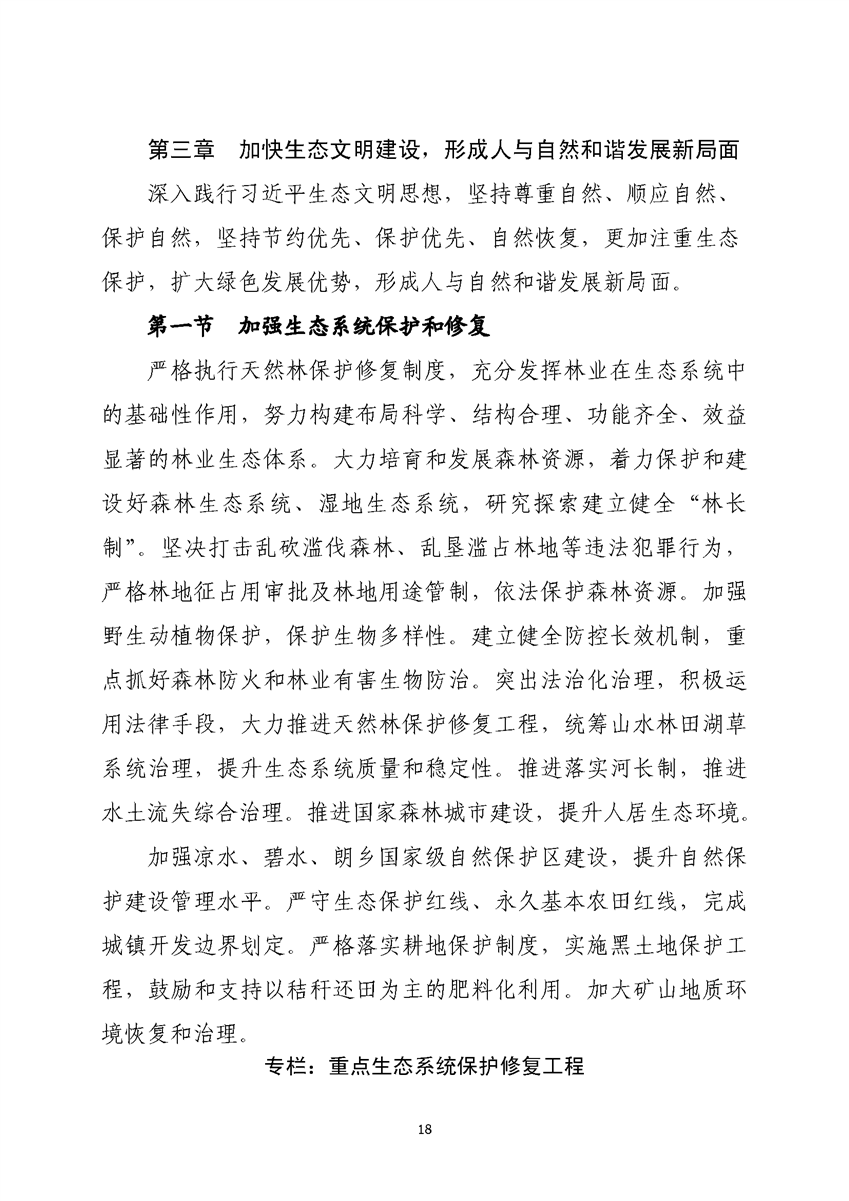 第三章　加快生态文明建设，形成人与自然和谐发展新局面

深入践行习近平生态文明思想，坚持尊重自然、顺应自然、保护自然，坚持节约优先、保护优先、自然恢复，更加注重生态保护，扩大绿色发展优势，形成人与自然和谐发展新局面。

第一节　加强生态系统保护和修复

严格执行天然林保护修复制度，充分发挥林业在生态系统中的基础性作用，努力构建布局科学、结构合理、功能齐全、效益显著的林业生态体系。大力培育和发展森林资源，着力保护和建设好森林生态系统、湿地生态系统，研究探索建立健全“林长制”。坚决打击乱砍滥伐森林、乱垦滥占林地等违法犯罪行为，严格林地征占用审批及林地用途管制，依法保护森林资源。加强野生动植物保护，保护生物多样性。建立健全防控长效机制，重点抓好森林防火和林业有害生物防治。突出法治化治理，积极运用法律手段，大力推进天然林保护修复工程，统筹山水林田湖草系统治理，提升生态系统质量和稳定性。推进落实河长制，推进水土流失综合治理。推进国家森林城市建设，提升人居生态环境。

加强凉水、碧水、朗乡国家级自然保护区建设，提升自然保护建设管理水平。严守生态保护红线、永久基本农田红线，完成城镇开发边界划定。严格落实耕地保护制度，实施黑土地保护工程，鼓励和支持以秸秆还田为主的肥料化利用。加大矿山地质环境恢复和治理。

专栏：重点生态系统保护修复工程

18